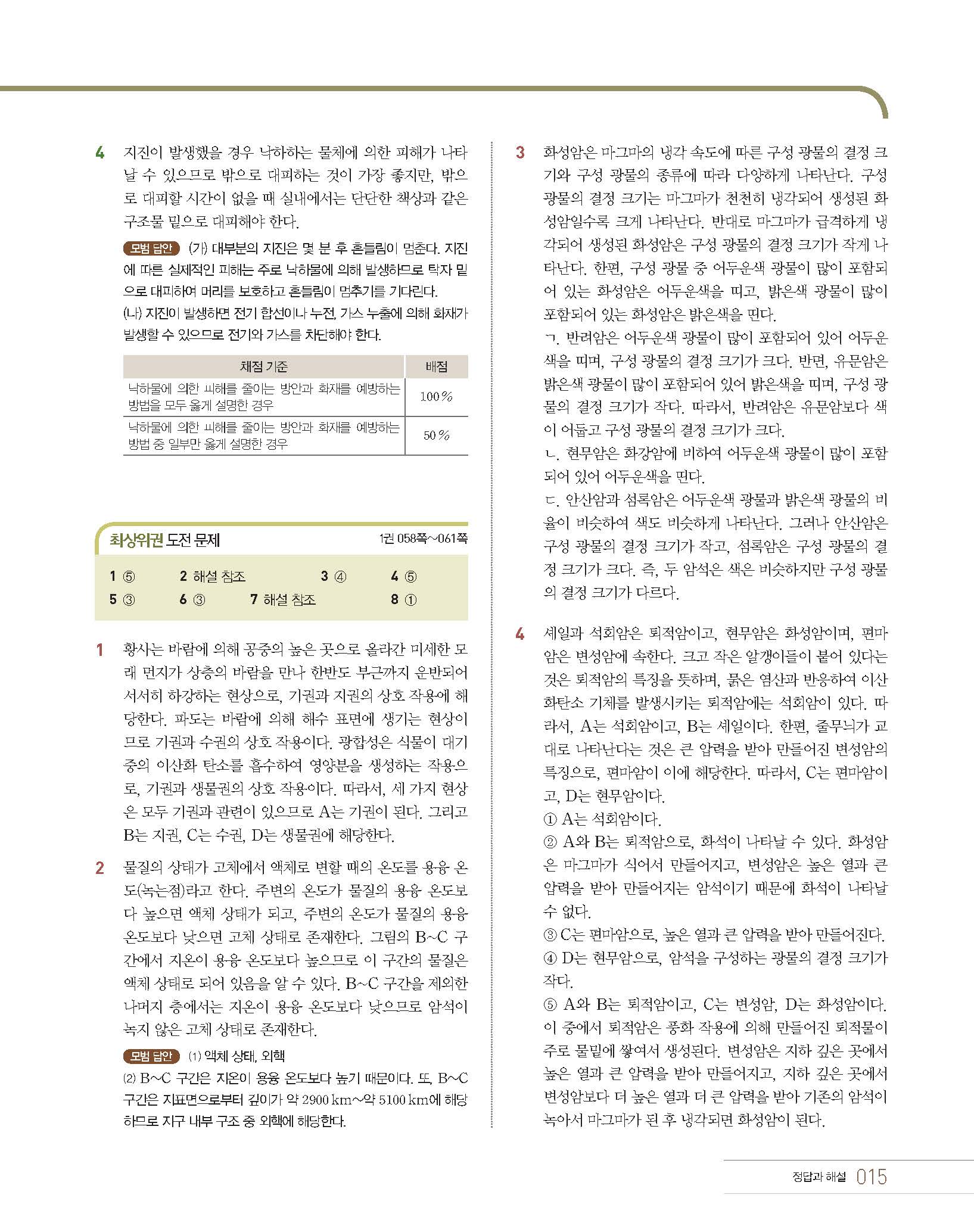 4 지진이 발생했을 경우 낙하하는 물체에 의한 피해가 나타날 수 있으므로 밖으로 대피하는 것이 가장 좋지만, 밖으로 대피할 시간이 없을 때 실내에서는 단단한 책상과 같은 구조물 밑으로 대피해야 한다.

모범 답안 (가) 대부분의 지진은 몇 분 후 흔들림이 멈춘다. 지진에 따른 실제적인 피해는 주로 낙하물에 의해 발생하므로 탁자 밑으로 대피하여 머리를 보호하고 흔들림이 멈추기를 기다린다.
(나) 지진이 발생하면 전기 합선이나 누전, 가스 누출에 의해 화재가 발생할 수 있으므로 전기와 가스를 차단해야 한다.

| 채점 기준 | 배점 |
|---|---|
| 낙하물에 의한 피해를 줄이는 방안과 화재를 예방하는 방법을 모두 옳게 설명한 경우 | 100 % |
| 낙하물에 의한 피해를 줄이는 방안과 화재를 예방하는 방법 중 일부만 옳게 설명한 경우 | 50 % |

최상위권 도전 문제 1권 058쪽~061쪽

1 ⑤ 2 해설 참조 3 ④ 4 ⑤
5 ③ 6 ③ 7 해설 참조 8 ①

1 황사는 바람에 의해 공중의 높은 곳으로 올라간 미세한 모래 먼지가 상층의 바람을 만나 한반도 부근까지 운반되어 서서히 하강하는 현상으로, 기권과 지권의 상호 작용에 해당한다. 파도는 바람에 의해 해수 표면에 생기는 현상이므로 기권과 수권의 상호 작용이다. 광합성은 식물이 대기 중의 이산화 탄소를 흡수하여 영양분을 생성하는 작용으로, 기권과 생물권의 상호 작용이다. 따라서, 세 가지 현상은 모두 기권과 관련이 있으므로 A는 기권이 된다. 그리고 B는 지권, C는 수권, D는 생물권에 해당한다.

2 물질의 상태가 고체에서 액체로 변할 때의 온도를 용융 온도(녹는점)라고 한다. 주변의 온도가 물질의 용융 온도보다 높으면 액체 상태가 되고, 주변의 온도가 물질의 용융 온도보다 낮으면 고체 상태로 존재한다. 그림의 B~C 구간에서 지온이 용융 온도보다 높으므로 이 구간의 물질은 액체 상태로 되어 있음을 알 수 있다. B~C 구간을 제외한 나머지 층에서는 지온이 용융 온도보다 낮으므로 암석이 녹지 않은 고체 상태로 존재한다.

모범 답안 (1) 액체 상태, 외핵
(2) B~C 구간은 지온이 용융 온도보다 높기 때문이다. 또, B~C 구간은 지표면으로부터 깊이가 약 2900 km~약 5100 km에 해당하므로 지구 내부 구조 중 외핵에 해당한다.

3 화성암은 마그마의 냉각 속도에 따른 구성 광물의 결정 크기와 구성 광물의 종류에 따라 다양하게 나타난다. 구성 광물의 결정 크기는 마그마가 천천히 냉각되어 생성된 화성암일수록 크게 나타난다. 반대로 마그마가 급격하게 냉각되어 생성된 화성암은 구성 광물의 결정 크기가 작게 나타난다. 한편, 구성 광물 중 어두운색 광물이 많이 포함되어 있는 화성암은 어두운색을 띠고, 밝은색 광물이 많이 포함되어 있는 화성암은 밝은색을 띤다.
ㄱ. 반려암은 어두운색 광물이 많이 포함되어 있어 어두운색을 띠며, 구성 광물의 결정 크기가 크다. 반면, 유문암은 밝은색 광물이 많이 포함되어 있어 밝은색을 띠며, 구성 광물의 결정 크기가 작다. 따라서, 반려암은 유문암보다 색이 어둡고 구성 광물의 결정 크기가 크다.
ㄴ. 현무암은 화강암에 비하여 어두운색 광물이 많이 포함되어 있어 어두운색을 띤다.
ㄷ. 안산암과 섬록암은 어두운색 광물과 밝은색 광물의 비율이 비슷하여 색도 비슷하게 나타난다. 그러나 안산암은 구성 광물의 결정 크기가 작고, 섬록암은 구성 광물의 결정 크기가 크다. 즉, 두 암석은 색은 비슷하지만 구성 광물의 결정 크기가 다르다.

4 셰일과 석회암은 퇴적암이고, 현무암은 화성암이며, 편마암은 변성암에 속한다. 크고 작은 알갱이들이 붙어 있다는 것은 퇴적암의 특징을 뜻하며, 묽은 염산과 반응하여 이산화탄소 기체를 발생시키는 퇴적암에는 석회암이 있다. 따라서, A는 석회암이고, B는 셰일이다. 한편, 줄무늬가 교대로 나타난다는 것은 큰 압력을 받아 만들어진 변성암의 특징으로, 편마암이 이에 해당한다. 따라서, C는 편마암이고, D는 현무암이다.
① A는 석회암이다.
② A와 B는 퇴적암으로, 화석이 나타날 수 있다. 화성암은 마그마가 식어서 만들어지고, 변성암은 높은 열과 큰 압력을 받아 만들어지는 암석이기 때문에 화석이 나타날 수 없다.
③ C는 편마암으로, 높은 열과 큰 압력을 받아 만들어진다.
④ D는 현무암으로, 암석을 구성하는 광물의 결정 크기가 작다.
⑤ A와 B는 퇴적암이고, C는 변성암, D는 화성암이다. 이 중에서 퇴적암은 풍화 작용에 의해 만들어진 퇴적물이 주로 물밑에 쌓여서 생성된다. 변성암은 지하 깊은 곳에서 높은 열과 큰 압력을 받아 만들어지고, 지하 깊은 곳에서 변성암보다 더 높은 열과 더 큰 압력을 받아 기존의 암석이 녹아서 마그마가 된 후 냉각되면 화성암이 된다.

정답과 해설 015